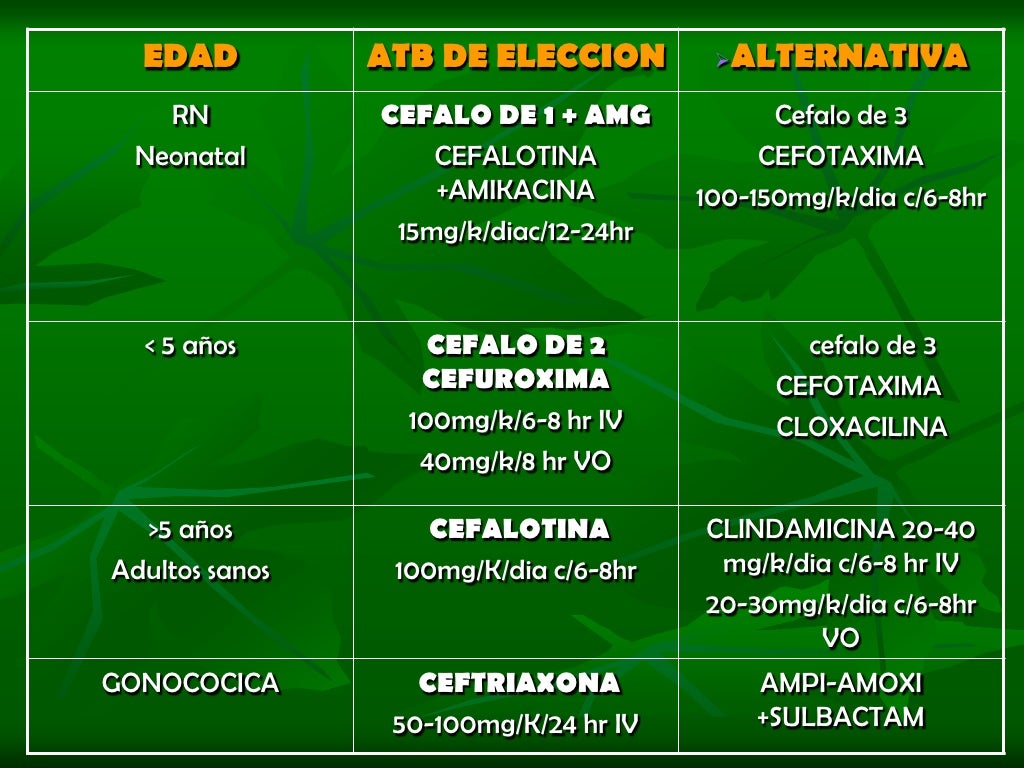 | EDAD | ATB DE ELECCION | ➢ALTERNATIVA |
|---|---|---|
| RN Neonatal | CEFALO DE 1 + AMG CEFALOTINA +AMIKACINA 15mg/k/diac/12-24hr | Cefalo de 3 CEFOTAXIMA 100-150mg/k/dia c/6-8hr |
| < 5 años | CEFALO DE 2 CEFUROXIMA 100mg/k/6-8 hr IV 40mg/k/8 hr VO | cefalo de 3 CEFOTAXIMA CLOXACILINA |
| >5 años Adultos sanos | CEFALOTINA 100mg/K/dia c/6-8hr | CLINDAMICINA 20-40 mg/k/dia c/6-8 hr IV 20-30mg/k/dia c/6-8hr VO |
| GONOCOCICA | CEFTRIAXONA 50-100mg/K/24 hr IV | AMPI-AMOXI +SULBACTAM |